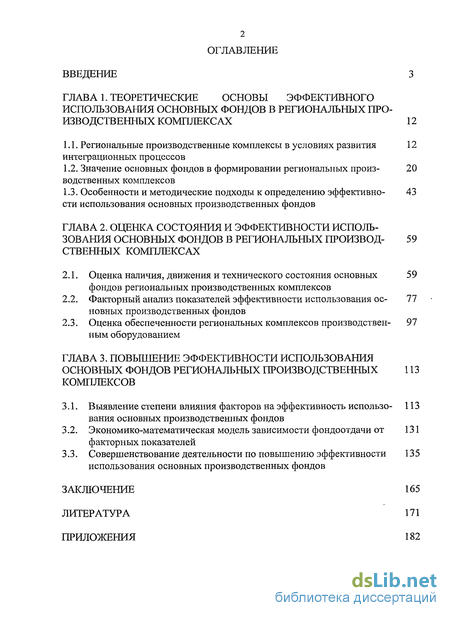 2

ОГЛАВЛЕНИЕ

ВВЕДЕНИЕ 3

ГЛАВА 1. ТЕОРЕТИЧЕСКИЕ ОСНОВЫ ЭФФЕКТИВНОГО ИСПОЛЬЗОВАНИЯ ОСНОВНЫХ ФОНДОВ В РЕГИОНАЛЬНЫХ ПРОИЗВОДСТВЕННЫХ КОМПЛЕКСАХ 12

1.1. Региональные производственные комплексы в условиях развития интеграционных процессов 12

1.2. Значение основных фондов в формировании региональных производственных комплексов 20

1.3. Особенности и методические подходы к определению эффективности использования основных производственных фондов 43

ГЛАВА 2. ОЦЕНКА СОСТОЯНИЯ И ЭФФЕКТИВНОСТИ ИСПОЛЬЗОВАНИЯ ОСНОВНЫХ ФОНДОВ В РЕГИОНАЛЬНЫХ ПРОИЗВОДСТВЕННЫХ КОМПЛЕКСАХ 59

2.1. Оценка наличия, движения и технического состояния основных фондов региональных производственных комплексов 59

2.2. Факторный анализ показателей эффективности использования основных производственных фондов 77

2.3. Оценка обеспеченности региональных комплексов производственным оборудованием 97

ГЛАВА 3. ПОВЫШЕНИЕ ЭФФЕКТИВНОСТИ ИСПОЛЬЗОВАНИЯ ОСНОВНЫХ ФОНДОВ РЕГИОНАЛЬНЫХ ПРОИЗВОДСТВЕННЫХ КОМПЛЕКСОВ 113

3.1. Выявление степени влияния факторов на эффективность использования основных производственных фондов 113

3.2. Экономико-математическая модель зависимости фондоотдачи от факторных показателей 131

3.3. Совершенствование деятельности по повышению эффективности использования основных производственных фондов 135

ЗАКЛЮЧЕНИЕ 165

ЛИТЕРАТУРА 171

ПРИЛОЖЕНИЯ 182

dsLib.net
библиотека диссертаций